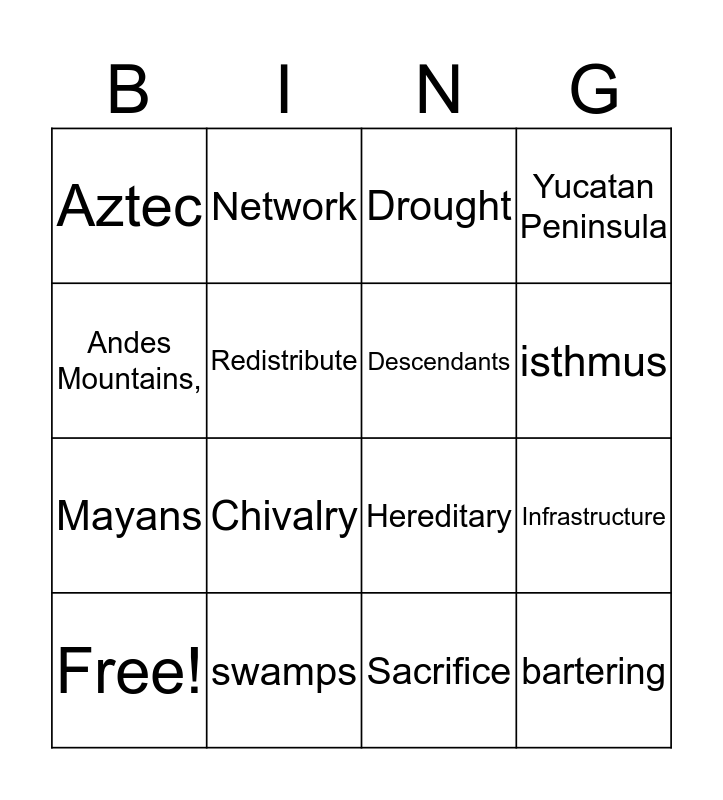 | B | I | N | G |
|---|---|---|---|
| Aztec | Network | Drought | Yucatan Peninsula |
| Andes Mountains, | Redistribute | Descendants | isthmus |
| Mayans | Chivalry | Hereditary | Infrastructure |
| Free! | swamps | Sacrifice | bartering |